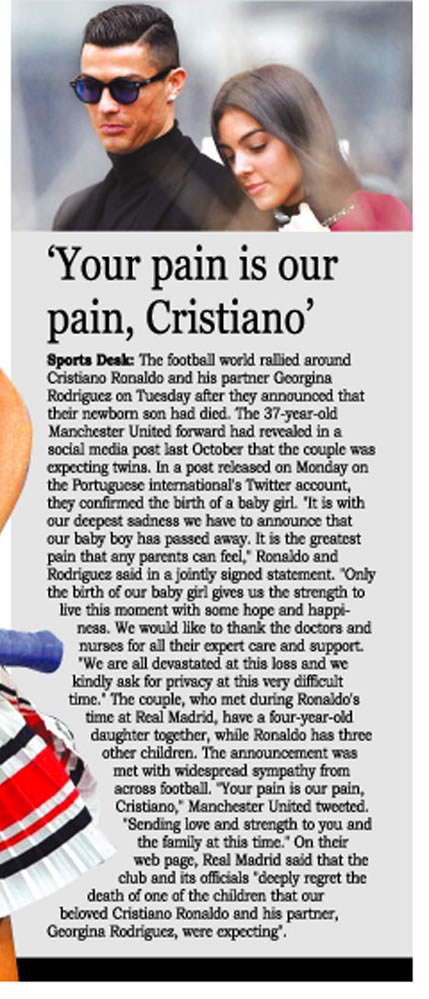 'Your pain is our pain, Cristiano'

Sports Desk: The football world rallied around Cristiano Ronaldo and his partner Georgina Rodriguez on Tuesday after they announced that their newborn son had died. The 37-year-old Manchester United forward had revealed in a social media post last October that the couple was expecting twins. In a post released on Monday on the Portuguese international's Twitter account, they confirmed the birth of a baby girl. "It is with our deepest sadness we have to announce that our baby boy has passed away. It is the greatest pain that any parents can feel," Ronaldo and Rodriguez said in a jointly signed statement. "Only the birth of our baby girl gives us the strength to live this moment with some hope and happiness. We would like to thank the doctors and nurses for all their expert care and support. "We are all devastated at this loss and we kindly ask for privacy at this very difficult time." The couple, who met during Ronaldo's time at Real Madrid, have a four-year-old daughter together, while Ronaldo has three other children. The announcement was met with widespread sympathy from across football. "Your pain is our pain, Cristiano," Manchester United tweeted. "Sending love and strength to you and the family at this time." On their web page, Real Madrid said that the club and its officials "deeply regret the death of one of the children that our beloved Cristiano Ronaldo and his partner, Georgina Rodriguez, were expecting".